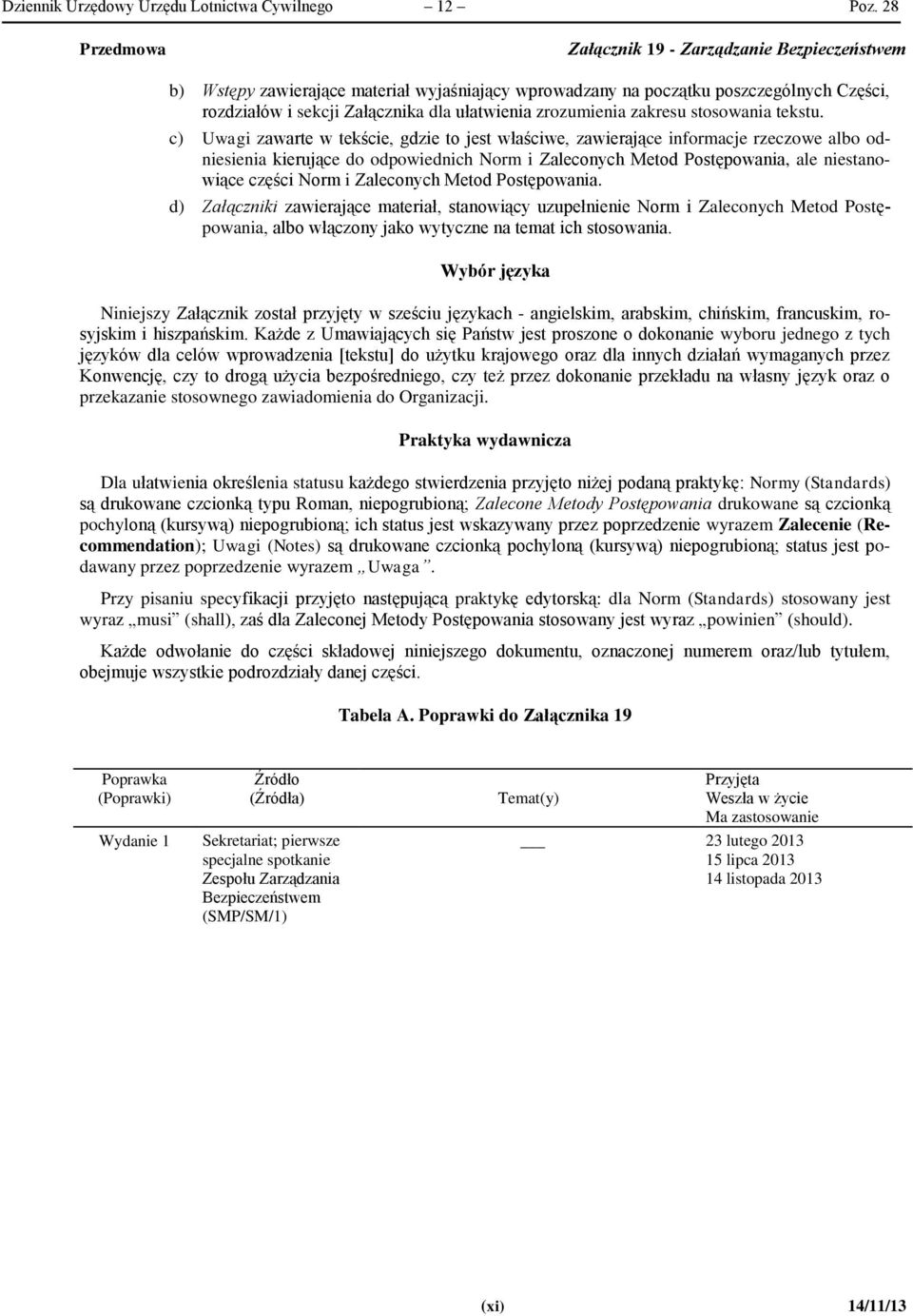 Dziennik Urzędowy Urzędu Lotnictwa Cywilnego – 12 – Poz. 28

Przedmowa

Załącznik 19 - Zarządzanie Bezpieczeństwem

b) Wstępy zawierające materiał wyjaśniający wprowadzany na początku poszczególnych Części, rozdziałów i sekcji Załącznika dla ułatwienia zrozumienia zakresu stosowania tekstu.

c) Uwagi zawarte w tekście, gdzie to jest właściwe, zawierające informacje rzeczowe albo odniesienia kierujące do odpowiednich Norm i Zaleconych Metod Postępowania, ale niestanowiące części Norm i Zaleconych Metod Postępowania.

d) Załączniki zawierające materiał, stanowiący uzupełnienie Norm i Zaleconych Metod Postępowania, albo włączony jako wytyczne na temat ich stosowania.

Wybór języka

Niniejszy Załącznik został przyjęty w sześciu językach - angielskim, arabskim, chińskim, francuskim, rosyjskim i hiszpańskim. Każde z Umawiających się Państw jest proszone o dokonanie wyboru jednego z tych języków dla celów wprowadzenia [tekstu] do użytku krajowego oraz dla innych działań wymaganych przez Konwencję, czy to drogą użycia bezpośredniego, czy też przez dokonanie przekładu na własny język oraz o przekazanie stosownego zawiadomienia do Organizacji.

Praktyka wydawnicza

Dla ułatwienia określenia statusu każdego stwierdzenia przyjęto niżej podaną praktykę: Normy (Standards) są drukowane czcionką typu Roman, niepogrubioną; Zalecone Metody Postępowania drukowane są czcionką pochyloną (kursywą) niepogrubioną; ich status jest wskazywany przez poprzedzenie wyrazem Zalecenie (Recommendation); Uwagi (Notes) są drukowane czcionką pochyloną (kursywą) niepogrubioną; status jest podawany przez poprzedzenie wyrazem „Uwaga”.

Przy pisaniu specyfikacji przyjęto następującą praktykę edytorską: dla Norm (Standards) stosowany jest wyraz „musi” (shall), zaś dla Zaleconej Metody Postępowania stosowany jest wyraz „powinien” (should).

Każde odwołanie do części składowej niniejszego dokumentu, oznaczonej numerem oraz/lub tytułem, obejmuje wszystkie podrozdziały danej części.

Tabela A. Poprawki do Załącznika 19

| Poprawka (Poprawki) | Źródło (Źródła) | Temat(y) | Przyjęta Weszła w życie Ma zastosowanie |
|---|---|---|---|
| Wydanie 1 | Sekretariat; pierwsze specjalne spotkanie Zespołu Zarządzania Bezpieczeństwem (SMP/SM/1) | ___ | 23 lutego 2013 15 lipca 2013 14 listopada 2013 |

(xi) 14/11/13